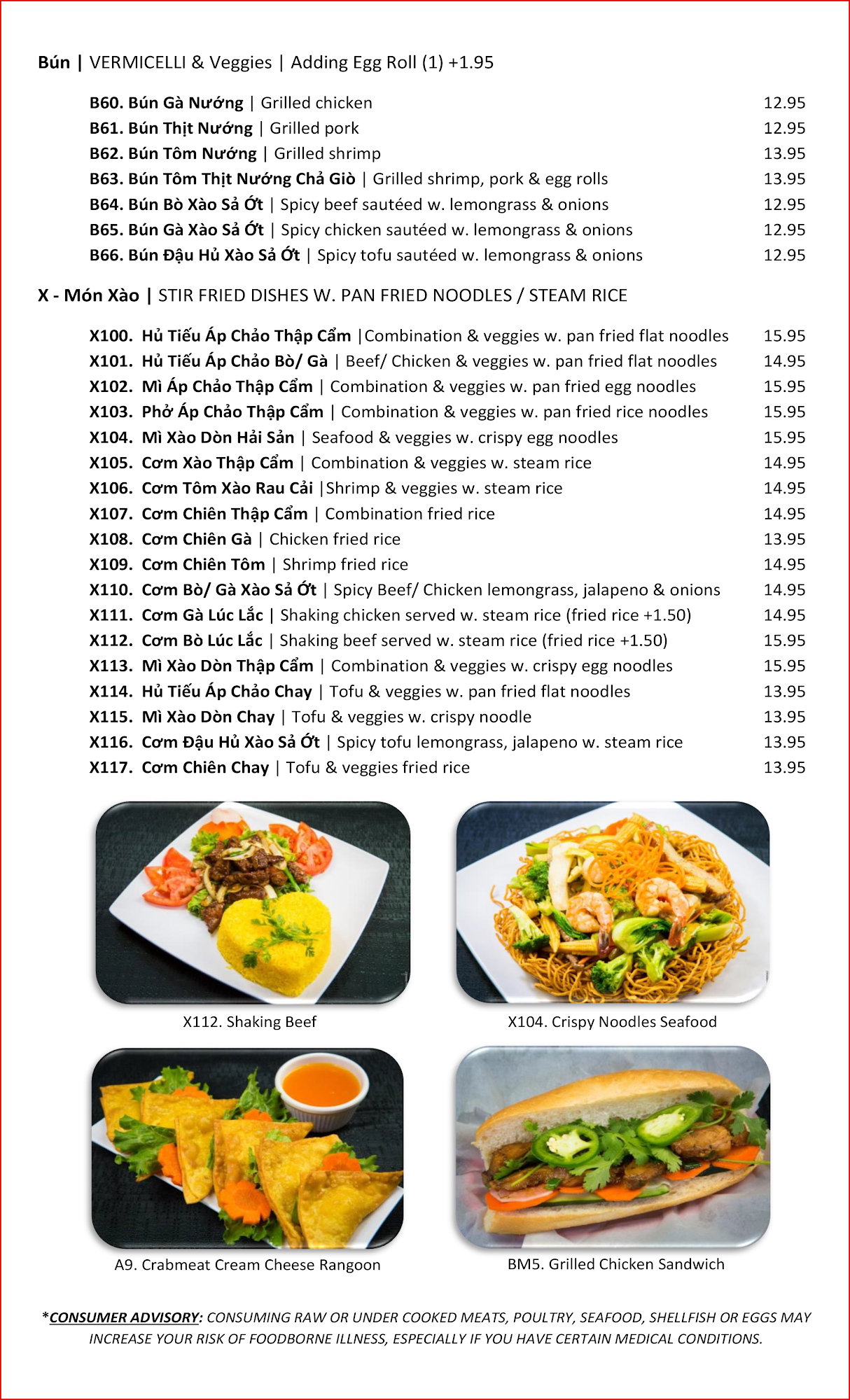 Bún | VERMICELLI & Veggies | Adding Egg Roll (1) +1.95

B60. Bún Gà Nướng | Grilled chicken 12.95
B61. Bún Thịt Nướng | Grilled pork 12.95
B62. Bún Tôm Nướng | Grilled shrimp 13.95
B63. Bún Tôm Thịt Nướng Chả Giò | Grilled shrimp, pork & egg rolls 13.95
B64. Bún Bò Xào Sả Ớt | Spicy beef sautéed w. lemongrass & onions 12.95
B65. Bún Gà Xào Sả Ớt | Spicy chicken sautéed w. lemongrass & onions 12.95
B66. Bún Đậu Hủ Xào Sả Ớt | Spicy tofu sautéed w. lemongrass & onions 12.95

X - Món Xào | STIR FRIED DISHES W. PAN FRIED NOODLES / STEAM RICE

X100. Hủ Tiếu Áp Chảo Thập Cẩm |Combination & veggies w. pan fried flat noodles 15.95
X101. Hủ Tiếu Áp Chảo Bò/ Gà | Beef/ Chicken & veggies w. pan fried flat noodles 14.95
X102. Mì Áp Chảo Thập Cẩm | Combination & veggies w. pan fried egg noodles 15.95
X103. Phở Áp Chảo Thập Cẩm | Combination & veggies w. pan fried rice noodles 15.95
X104. Mì Xào Dòn Hải Sản | Seafood & veggies w. crispy egg noodles 15.95
X105. Cơm Xào Thập Cẩm | Combination & veggies w. steam rice 14.95
X106. Cơm Tôm Xào Rau Cải |Shrimp & veggies w. steam rice 14.95
X107. Cơm Chiên Thập Cẩm | Combination fried rice 14.95
X108. Cơm Chiên Gà | Chicken fried rice 13.95
X109. Cơm Chiên Tôm | Shrimp fried rice 14.95
X110. Cơm Bò/ Gà Xào Sả Ớt | Spicy Beef/ Chicken lemongrass, jalapeno & onions 14.95
X111. Cơm Gà Lúc Lắc | Shaking chicken served w. steam rice (fried rice +1.50) 14.95
X112. Cơm Bò Lúc Lắc | Shaking beef served w. steam rice (fried rice +1.50) 15.95
X113. Mì Xào Dòn Thập Cẩm | Combination & veggies w. crispy egg noodles 15.95
X114. Hủ Tiếu Áp Chảo Chay | Tofu & veggies w. pan fried flat noodles 13.95
X115. Mì Xào Dòn Chay | Tofu & veggies w. crispy noodle 13.95
X116. Cơm Đậu Hủ Xào Sả Ớt | Spicy tofu lemongrass, jalapeno w. steam rice 13.95
X117. Cơm Chiên Chay | Tofu & veggies fried rice 13.95

X112. Shaking Beef

X104. Crispy Noodles Seafood

A9. Crabmeat Cream Cheese Rangoon

BM5. Grilled Chicken Sandwich

*CONSUMER ADVISORY: CONSUMING RAW OR UNDER COOKED MEATS, POULTRY, SEAFOOD, SHELLFISH OR EGGS MAY INCREASE YOUR RISK OF FOODBORNE ILLNESS, ESPECIALLY IF YOU HAVE CERTAIN MEDICAL CONDITIONS.